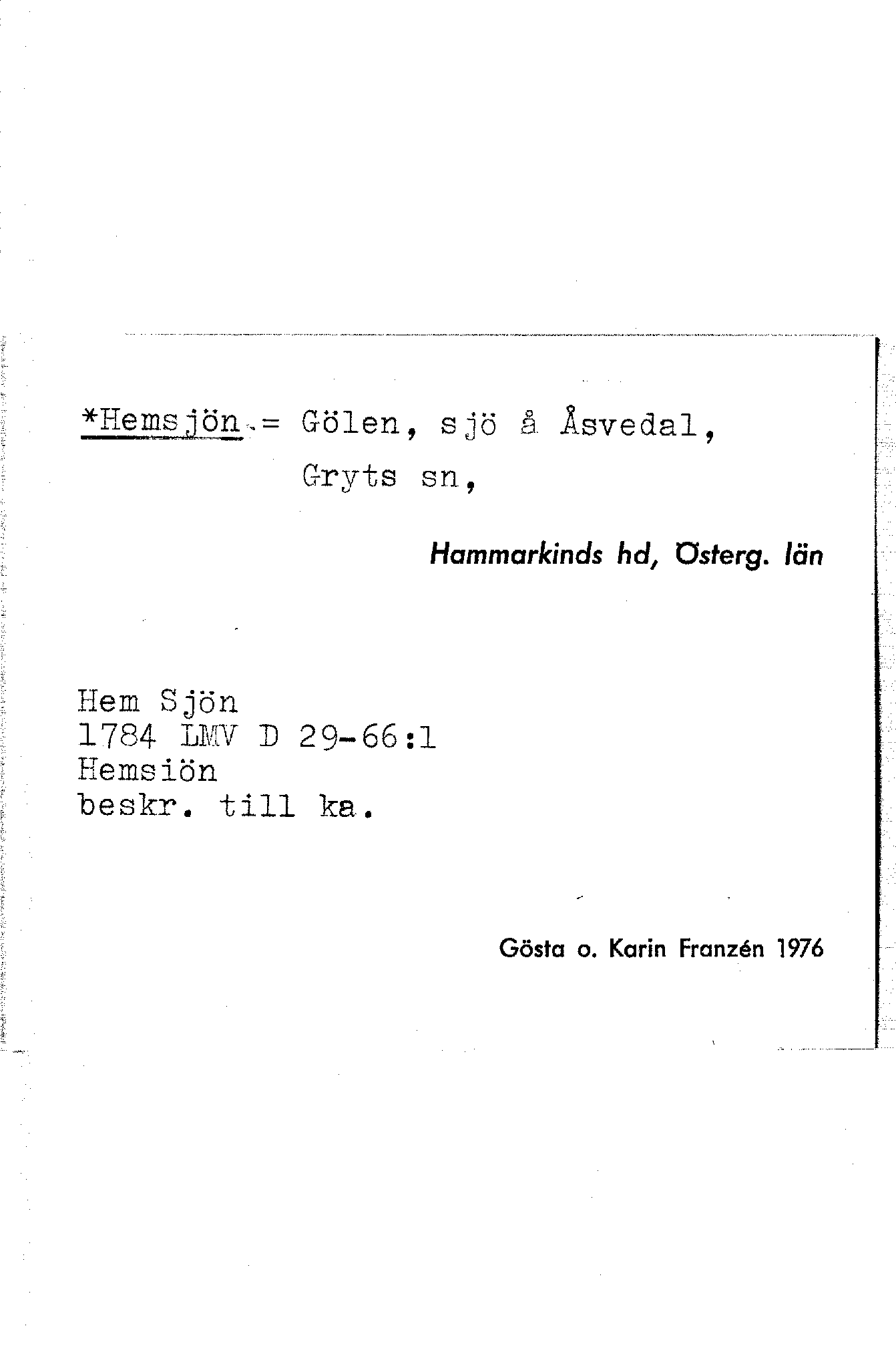 *Hemsjön = Gölen, sjö å Åsvedal, Gryts sn,

Hammarkinds hd, Österg. län

Hem Sjön
1784 LMV D 29-66:1
Hemsiön
beskr. till ka.

Gösta o. Karin Franzén 1976